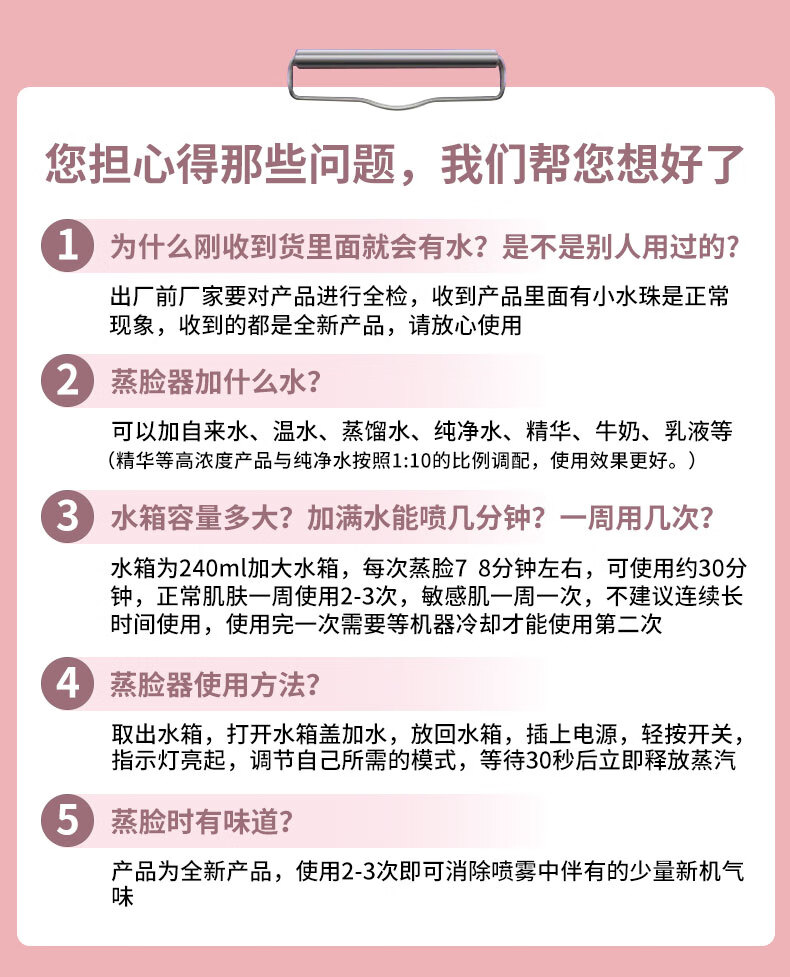 您担心得那些问题，我们帮您想好了

1 为什么刚收到货里面就会有水？是不是别人用过的？

出厂前厂家要对产品进行全检，收到产品里面有小水珠是正常现象，收到的都是全新产品，请放心使用

2 蒸脸器加什么水？

可以加自来水、温水、蒸馏水、纯净水、精华、牛奶、乳液等
（精华等高浓度产品与纯净水按照1:10的比例调配，使用效果更好。）

3 水箱容量多大？加满水能喷几分钟？一周用几次？

水箱为240ml加大水箱，每次蒸脸7 8分钟左右，可使用约30分钟，正常肌肤一周使用2-3次，敏感肌一周一次，不建议连续长时间使用，使用完一次需要等机器冷却才能使用第二次

4 蒸脸器使用方法？

取出水箱，打开水箱盖加水，放回水箱，插上电源，轻按开关，指示灯亮起，调节自己所需的模式，等待30秒后立即释放蒸汽

5 蒸脸时有味道？

产品为全新产品，使用2-3次即可消除喷雾中伴有的少量新机气味